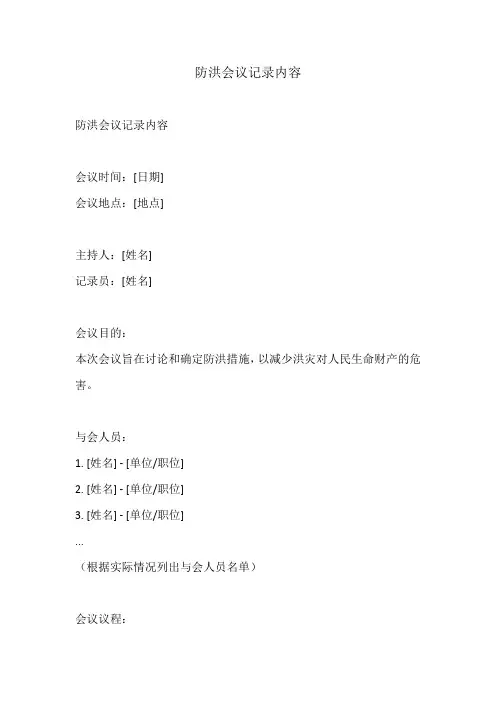 防洪会议记录内容

防洪会议记录内容

会议时间：[日期]
会议地点：[地点]

主持人：[姓名]
记录员：[姓名]

会议目的：
本次会议旨在讨论和确定防洪措施，以减少洪灾对人民生命财产的危害。

与会人员：
1. [姓名] - [单位/职位]
2. [姓名] - [单位/职位]
3. [姓名] - [单位/职位]
...
（根据实际情况列出与会人员名单）

会议议程：